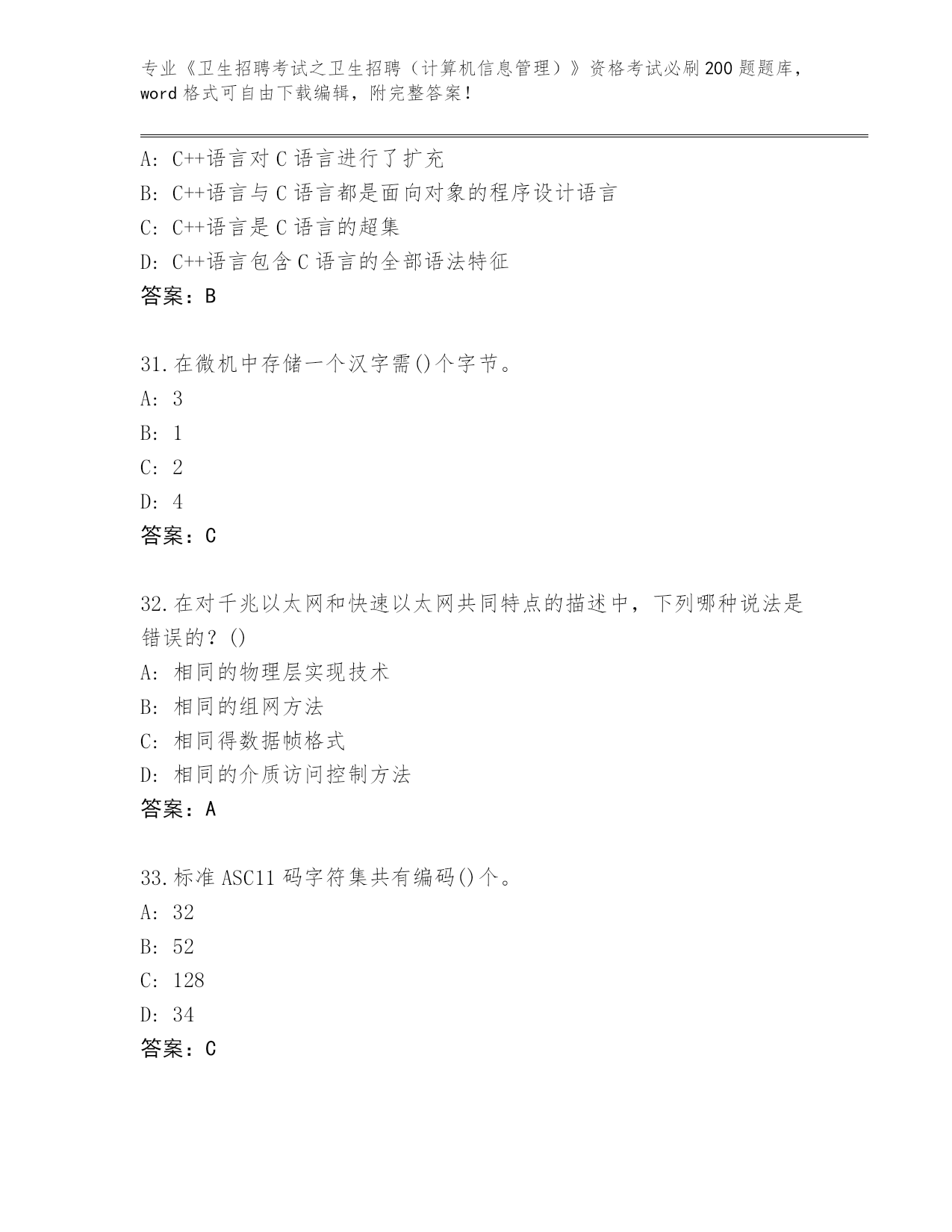 专业《卫生招聘考试之卫生招聘（计算机信息管理）》资格考试必刷200题题库，word格式可自由下载编辑，附完整答案！

A: C++语言对C语言进行了扩充
B: C++语言与C语言都是面向对象的程序设计语言
C: C++语言是C语言的超集
D: C++语言包含C语言的全部语法特征
答案：B

31.在微机中存储一个汉字需()个字节。
A: 3
B: 1
C: 2
D: 4
答案：C

32.在对千兆以太网和快速以太网共同特点的描述中，下列哪种说法是错误的？()
A: 相同的物理层实现技术
B: 相同的组网方法
C: 相同得数据帧格式
D: 相同的介质访问控制方法
答案：A

33.标准ASC11码字符集共有编码()个。
A: 32
B: 52
C: 128
D: 34
答案：C